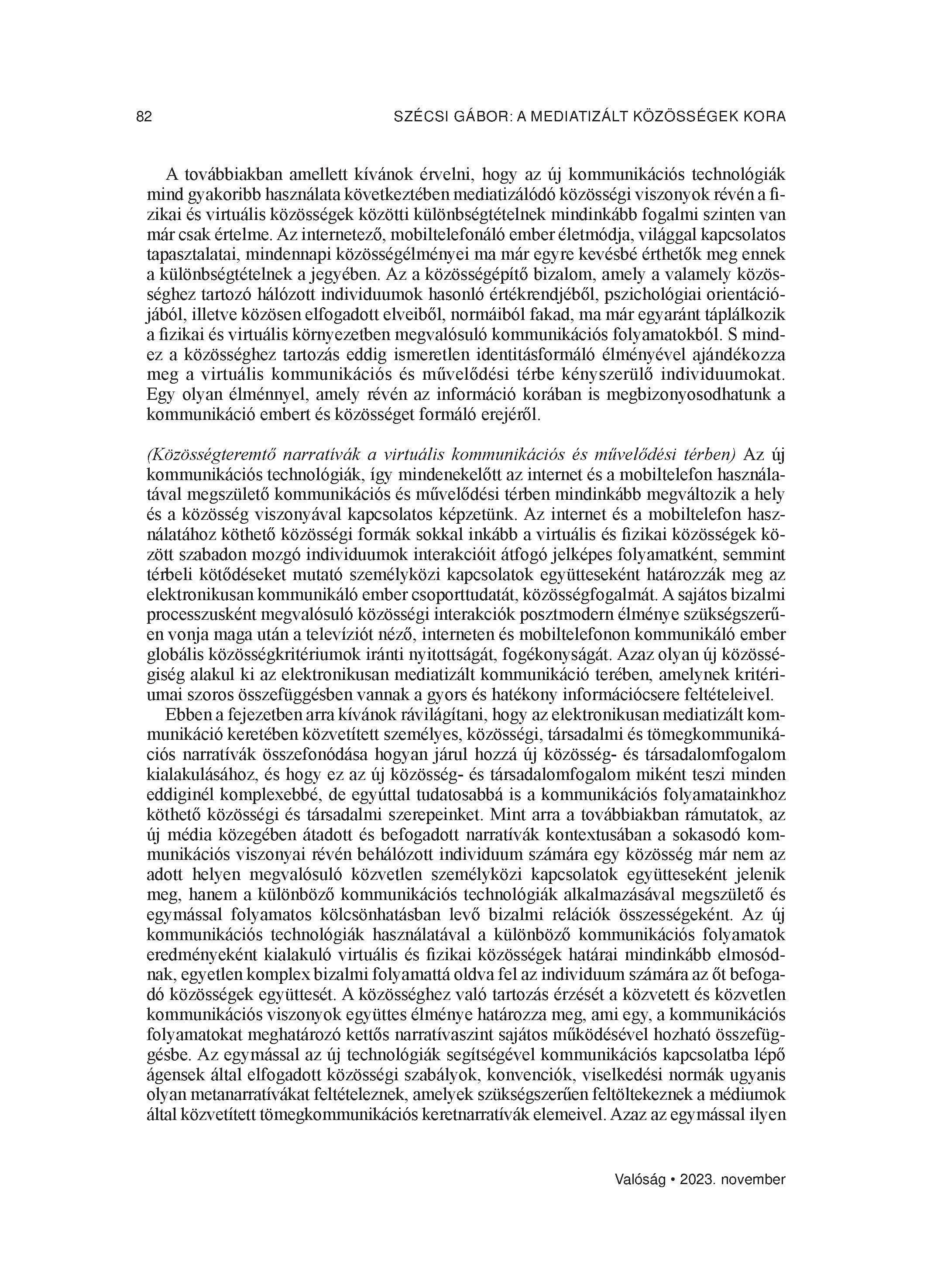 82 SZÉCSI GÁBOR: A MEDIATIZÁLT KÖZÖSSÉGEK KORA

A továbbiakban amellett kívánok érvelni, hogy az új kommunikációs technológiák mind gyakoribb használata következtében mediatizálódó közösségi viszonyok révén a fizikai és virtuális közösségek közötti különbségtételnek mindinkább fogalmi szinten van már csak értelme. Az internetező, mobiltelefonáló ember életmódja, világgal kapcsolatos tapasztalatai, mindennapi közösségélményei ma már egyre kevésbé érthetők meg ennek a különbségtételnek a jegyében. Az a közösségépítő bizalom, amely a valamely közösséghez tartozó hálózott individuumok hasonló értékrendjéből, pszichológiai orientációjából, illetve közösen elfogadott elveiből, normáiból fakad, ma már egyaránt táplálkozik a fizikai és virtuális környezetben megvalósuló kommunikációs folyamatokból. S mindez a közösséghez tartozás eddig ismeretlen identitásformáló élményével ajándékozza meg a virtuális kommunikációs és művelődési térbe kényszerülő individuumokat. Egy olyan élménnyel, amely révén az információ korában is megbizonyosodhatunk a kommunikáció embert és közösséget formáló erejéről.

(Közösségteremtő narratívák a virtuális kommunikációs és művelődési térben) Az új kommunikációs technológiák, így mindenekelőtt az internet és a mobiltelefon használatával megszülető kommunikációs és művelődési térben mindinkább megváltozik a hely és a közösség viszonyával kapcsolatos képzetünk. Az internet és a mobiltelefon használatához köthető közösségi formák sokkal inkább a virtuális és fizikai közösségek között szabadon mozgó individuumok interakcióit átfogó jelképes folyamatként, semmint térbeli kötődéseket mutató személyközi kapcsolatok együtteseként határozzák meg az elektronikusan kommunikáló ember csoporttudatát, közösségfogalmát. A sajátos bizalmi processzusként megvalósuló közösségi interakciók posztmodern élménye szükségszerűen vonja maga után a televíziót néző, interneten és mobiltelefonon kommunikáló ember globális közösségkritériumok iránti nyitottságát, fogékonyságát. Azaz olyan új közösségiség alakul ki az elektronikusan mediatizált kommunikáció terében, amelynek kritériumai szoros összefüggésben vannak a gyors és hatékony információcsere feltételeivel.

Ebben a fejezetben arra kívánok rávilágítani, hogy az elektronikusan mediatizált kommunikáció keretében közvetített személyes, közösségi, társadalmi és tömegkommunikációs narratívák összefonódása hogyan járul hozzá új közösség- és társadalomfogalom kialakulásához, és hogy ez az új közösség- és társadalomfogalom miként teszi minden eddiginél komplexebbé, de egyúttal tudatosabbá is a kommunikációs folyamatainkhoz köthető közösségi és társadalmi szerepeinket. Mint arra a továbbiakban rámutatok, az új média közegében átadott és befogadott narratívák kontextusában a sokasodó kommunikációs viszonyai révén behálózott individuum számára egy közösség már nem az adott helyen megvalósuló közvetlen személyközi kapcsolatok együtteseként jelenik meg, hanem a különböző kommunikációs technológiák alkalmazásával megszülető és egymással folyamatos kölcsönhatásban levő bizalmi relációk összességeként. Az új kommunikációs technológiák használatával a különböző kommunikációs folyamatok eredményeként kialakuló virtuális és fizikai közösségek határai mindinkább elmosódnak, egyetlen komplex bizalmi folyamattá oldva fel az individuum számára az őt befogadó közösségek együttesét. A közösséghez való tartozás érzését a közvetett és közvetlen kommunikációs viszonyok együttes élménye határozza meg, ami egy, a kommunikációs folyamatokat meghatározó kettős narratívaszint sajátos működésével hozható összefüggésbe. Az egymással az új technológiák segítségével kommunikációs kapcsolatba lépő ágensek által elfogadott közösségi szabályok, konvenciók, viselkedési normák ugyanis olyan metanarratívákat feltételeznek, amelyek szükségszerűen feltöltekeznek a médiumok által közvetített tömegkommunikációs keretnarratívák elemeivel. Azaz az egymással ilyen

Valóság • 2023. november